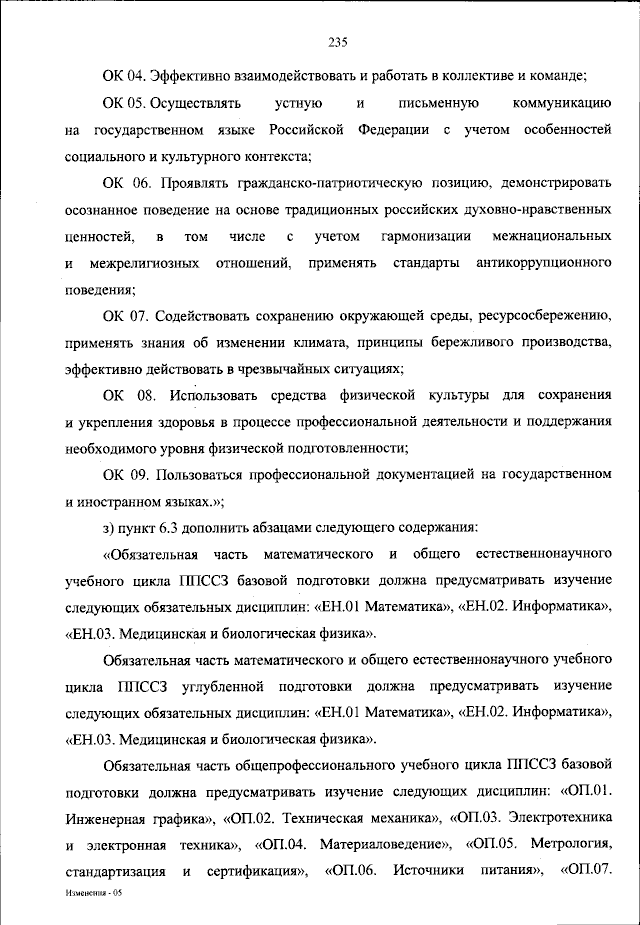 235

ОК 04. Эффективно взаимодействовать и работать в коллективе и команде;

ОК 05. Осуществлять устную и письменную коммуникацию на государственном языке Российской Федерации с учетом особенностей социального и культурного контекста;

ОК 06. Проявлять гражданско-патриотическую позицию, демонстрировать осознанное поведение на основе традиционных российских духовно-нравственных ценностей, в том числе с учетом гармонизации межнациональных и межрелигиозных отношений, применять стандарты антикоррупционного поведения;

ОК 07. Содействовать сохранению окружающей среды, ресурсосбережению, применять знания об изменении климата, принципы бережливого производства, эффективно действовать в чрезвычайных ситуациях;

ОК 08. Использовать средства физической культуры для сохранения и укрепления здоровья в процессе профессиональной деятельности и поддержания необходимого уровня физической подготовленности;

ОК 09. Пользоваться профессиональной документацией на государственном и иностранном языках.»;

з) пункт 6.3 дополнить абзацами следующего содержания:

«Обязательная часть математического и общего естественнонаучного учебного цикла ППССЗ базовой подготовки должна предусматривать изучение следующих обязательных дисциплин: «ЕН.01 Математика», «ЕН.02. Информатика», «ЕН.03. Медицинская и биологическая физика».

Обязательная часть математического и общего естественнонаучного учебного цикла ППССЗ углубленной подготовки должна предусматривать изучение следующих обязательных дисциплин: «ЕН.01 Математика», «ЕН.02. Информатика», «ЕН.03. Медицинская и биологическая физика».

Обязательная часть общепрофессионального учебного цикла ППССЗ базовой подготовки должна предусматривать изучение следующих дисциплин: «ОП.01. Инженерная графика», «ОП.02. Техническая механика», «ОП.03. Электротехника и электронная техника», «ОП.04. Материаловедение», «ОП.05. Метрология, стандартизация и сертификация», «ОП.06. Источники питания», «ОП.07.

Изменения - 05